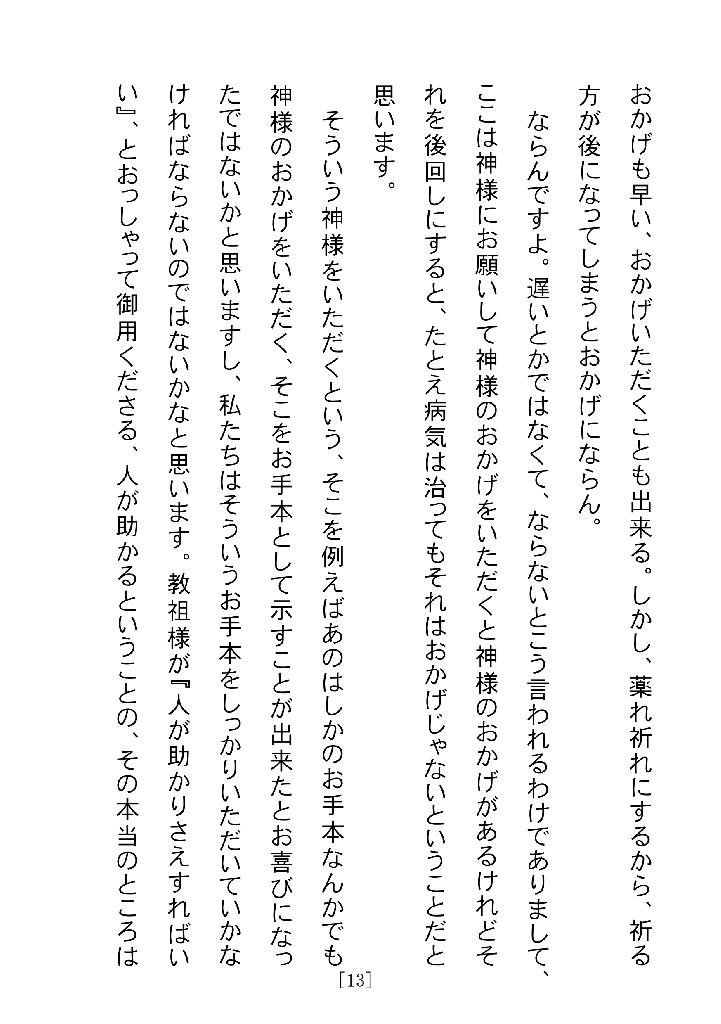 おかげも早い、おかげいただくことも出来る。しかし、薬れ祈れにするから、祈る方が後になってしまうとおかげにならん。

ならんですよ。遅いとかではなくて、ならないとこう言われるわけでありまして、ここは神様にお願いして神様のおかげをいただくと神様のおかげがあるけれどそれを後回しにすると、たとえ病気は治ってもそれはおかげじゃないということだと思います。

そういう神様をいただくという、そこを例えばあのはしかのお手本なんかでも神様のおかげをいただく、そこをお手本として示すことが出来たとお喜びになったではないかと思いますし、私たちはそういうお手本をしっかりいただいていかなければならないのではないかなと思います。教祖様が『人が助かりさえすればいい』、とおっしゃって御用くださる、人が助かるということの、その本当のところは

[13]